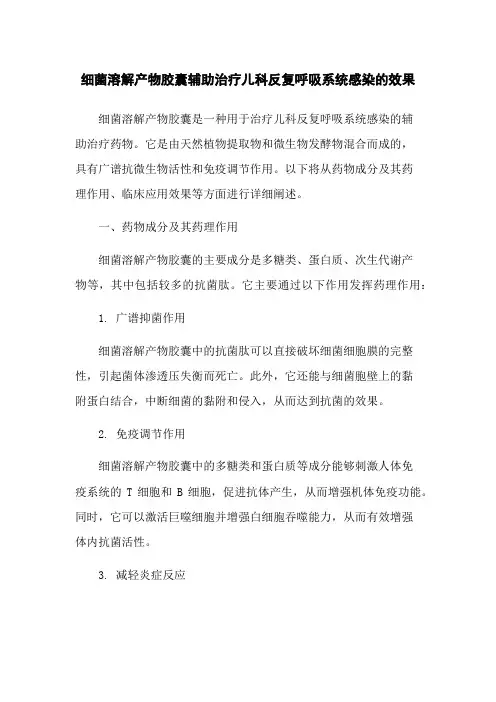 细菌溶解产物胶囊辅助治疗儿科反复呼吸系统感染的效果

细菌溶解产物胶囊是一种用于治疗儿科反复呼吸系统感染的辅助治疗药物。它是由天然植物提取物和微生物发酵物混合而成的，具有广谱抗微生物活性和免疫调节作用。以下将从药物成分及其药理作用、临床应用效果等方面进行详细阐述。

一、药物成分及其药理作用

细菌溶解产物胶囊的主要成分是多糖类、蛋白质、次生代谢产物等，其中包括较多的抗菌肽。它主要通过以下作用发挥药理作用：

1. 广谱抑菌作用

细菌溶解产物胶囊中的抗菌肽可以直接破坏细菌细胞膜的完整性，引起菌体渗透压失衡而死亡。此外，它还能与细菌胞壁上的黏附蛋白结合，中断细菌的黏附和侵入，从而达到抗菌的效果。

2. 免疫调节作用

细菌溶解产物胶囊中的多糖类和蛋白质等成分能够刺激人体免疫系统的 T 细胞和 B 细胞，促进抗体产生，从而增强机体免疫功能。同时，它可以激活巨噬细胞并增强白细胞吞噬能力，从而有效增强体内抗菌活性。

3. 减轻炎症反应